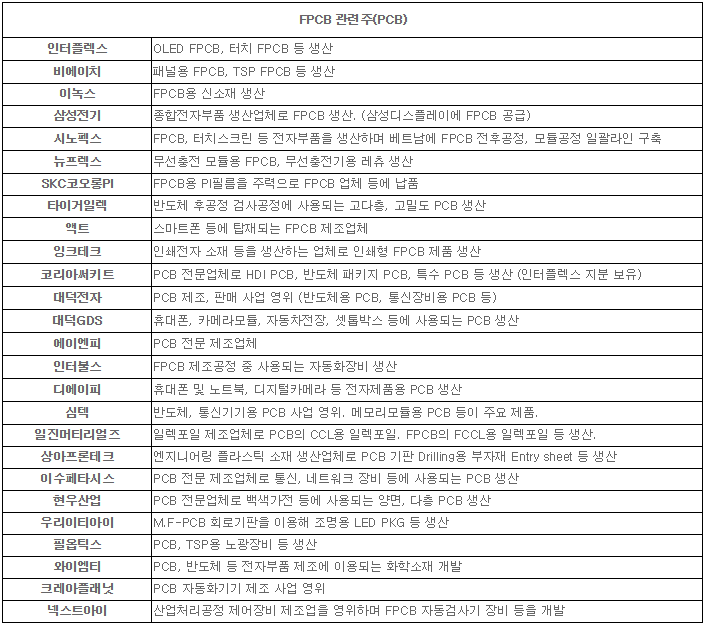 | FPCB 관련주(PCB) | |
|---|---|
| 인터플렉스 | OLED FPCB, 터치 FPCB 등 생산 |
| 비에이치 | 패널용 FPCB, TSP FPCB 등 생산 |
| 이녹스 | FPCB용 신소재 생산 |
| 삼성전기 | 종합전자부품 생산업체로 FPCB 생산. (삼성디스플레이에 FPCB 공급) |
| 시노펙스 | FPCB, 터치스크린 등 전자부품을 생산하며 베트남에 FPCB 전후공정, 모듈공정 일괄라인 구축 |
| 뉴프렉스 | 무선충전 모듈용 FPCB, 무선충전기용 레츄 생산 |
| SKC코오롱PI | FPCB용 PI필름을 주력으로 FPCB 업체 등에 납품 |
| 타이거일렉 | 반도체 후공정 검사공정에 사용되는 고다층, 고밀도 PCB 생산 |
| 액트 | 스마트폰 등에 탑재되는 FPCB 제조업체 |
| 잉크테크 | 인쇄전자 소재 등을 생산하는 업체로 인쇄형 FPCB 제품 생산 |
| 코리아써키트 | PCB 전문업체로 HDI PCB, 반도체 패키지 PCB, 특수 PCB 등 생산 (인터플렉스 지분 보유) |
| 대덕전자 | PCB 제조, 판매 사업 영위 (반도체용 PCB, 통신장비용 PCB 등) |
| 대덕GDS | 휴대폰, 카메라모듈, 자동차전장, 셋톱박스 등에 사용되는 PCB 생산 |
| 에이엔피 | PCB 전문 제조업체 |
| 인터불스 | FPCB 제조공정 중 사용되는 자동화장비 생산 |
| 디에이피 | 휴대폰 및 노트북, 디지털카메라 등 전자제품용 PCB 생산 |
| 심텍 | 반도체, 통신기기용 PCB 사업 영위. 메모리모듈용 PCB 등이 주요 제품. |
| 일진머티리얼즈 | 일렉포일 제조업체로 PCB의 CCL용 일렉포일. FPCB의 FCCL용 일렉포일 등 생산. |
| 상아프론테크 | 엔지니어링 플라스틱 소재 생산업체로 PCB 기판 Drilling용 부자재 Entry sheet 등 생산 |
| 이수페타시스 | PCB 전문 제조업체로 통신, 네트워크 장비 등에 사용되는 PCB 생산 |
| 현우산업 | PCB 전문업체로 백색가전 등에 사용되는 양면, 다층 PCB 생산 |
| 우리이티아이 | M.F-PCB 회로기판을 이용해 조명용 LED PKG 등 생산 |
| 필옵틱스 | PCB, TSP용 노광장비 등 생산 |
| 와이엠티 | PCB, 반도체 등 전자부품 제조에 이용되는 화학소재 개발 |
| 크레아플래닛 | PCB 자동화기기 제조 사업 영위 |
| 넥스트아이 | 산업처리공정 제어장비 제조업을 영위하며 FPCB 자동검사기 장비 등을 개발 |